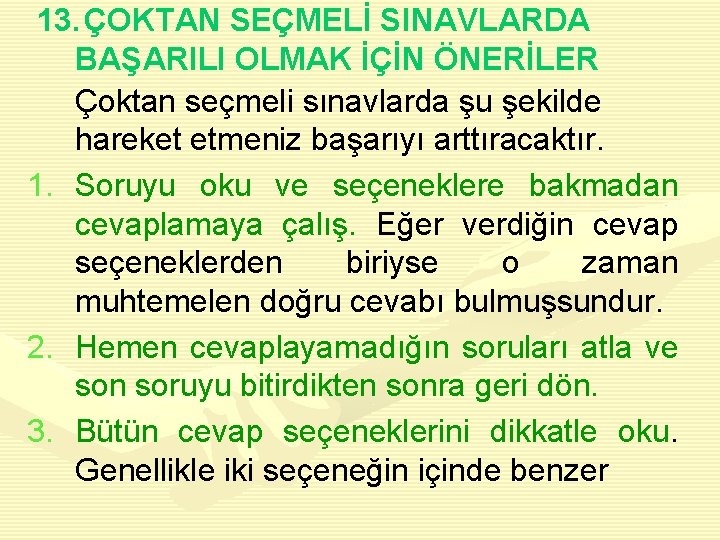 13. ÇOKTAN SEÇMELİ SINAVLARDA BAŞARILI OLMAK İÇİN ÖNERİLER

Çoktan seçmeli sınavlarda şu şekilde hareket etmeniz başarıyı arttıracaktır.

1. Soruyu oku ve seçeneklere bakmadan cevaplamaya çalış. Eğer verdiğin cevap seçeneklerden biriyse o zaman muhtemelen doğru cevabı bulmuşsundur.
2. Hemen cevaplayamadığın soruları atla ve son soruyu bitirdikten sonra geri dön.
3. Bütün cevap seçeneklerini dikkatle oku. Genellikle iki seçeneğin içinde benzer